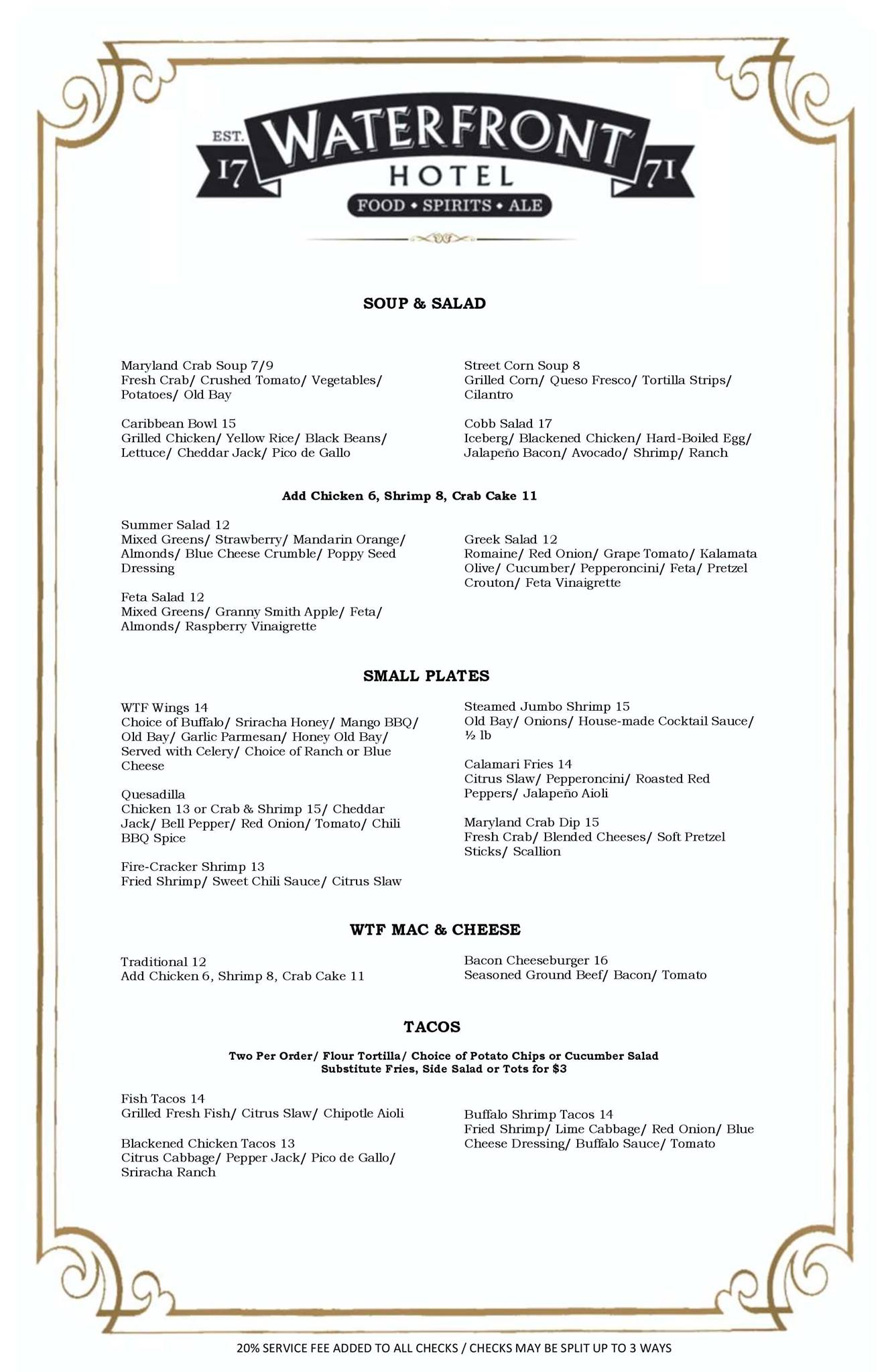 EST. 17 WATERFRONT 71
HOTEL
FOOD • SPIRITS • ALE

SOUP & SALAD

Maryland Crab Soup 7/9
Fresh Crab/ Crushed Tomato/ Vegetables/ Potatoes/ Old Bay

Caribbean Bowl 15
Grilled Chicken/ Yellow Rice/ Black Beans/ Lettuce/ Cheddar Jack/ Pico de Gallo

Street Corn Soup 8
Grilled Corn/ Queso Fresco/ Tortilla Strips/ Cilantro

Cobb Salad 17
Iceberg/ Blackened Chicken/ Hard-Boiled Egg/ Jalapeño Bacon/ Avocado/ Shrimp/ Ranch

Add Chicken 6, Shrimp 8, Crab Cake 11

Summer Salad 12
Mixed Greens/ Strawberry/ Mandarin Orange/ Almonds/ Blue Cheese Crumble/ Poppy Seed Dressing

Feta Salad 12
Mixed Greens/ Granny Smith Apple/ Feta/ Almonds/ Raspberry Vinaigrette

Greek Salad 12
Romaine/ Red Onion/ Grape Tomato/ Kalamata Olive/ Cucumber/ Pepperoncini/ Feta/ Pretzel Crouton/ Feta Vinaigrette

SMALL PLATES

WTF Wings 14
Choice of Buffalo/ Sriracha Honey/ Mango BBQ/ Old Bay/ Garlic Parmesan/ Honey Old Bay/ Served with Celery/ Choice of Ranch or Blue Cheese

Quesadilla
Chicken 13 or Crab & Shrimp 15/ Cheddar Jack/ Bell Pepper/ Red Onion/ Tomato/ Chili BBQ Spice

Fire-Cracker Shrimp 13
Fried Shrimp/ Sweet Chili Sauce/ Citrus Slaw

Steamed Jumbo Shrimp 15
Old Bay/ Onions/ House-made Cocktail Sauce/ ½ lb

Calamari Fries 14
Citrus Slaw/ Pepperoncini/ Roasted Red Peppers/ Jalapeño Aioli

Maryland Crab Dip 15
Fresh Crab/ Blended Cheeses/ Soft Pretzel Sticks/ Scallion

WTF MAC & CHEESE

Traditional 12
Add Chicken 6, Shrimp 8, Crab Cake 11

Bacon Cheeseburger 16
Seasoned Ground Beef/ Bacon/ Tomato

TACOS

Two Per Order/ Flour Tortilla/ Choice of Potato Chips or Cucumber Salad
Substitute Fries, Side Salad or Tots for $3

Fish Tacos 14
Grilled Fresh Fish/ Citrus Slaw/ Chipotle Aioli

Blackened Chicken Tacos 13
Citrus Cabbage/ Pepper Jack/ Pico de Gallo/ Sriracha Ranch

Buffalo Shrimp Tacos 14
Fried Shrimp/ Lime Cabbage/ Red Onion/ Blue Cheese Dressing/ Buffalo Sauce/ Tomato

20% SERVICE FEE ADDED TO ALL CHECKS / CHECKS MAY BE SPLIT UP TO 3 WAYS